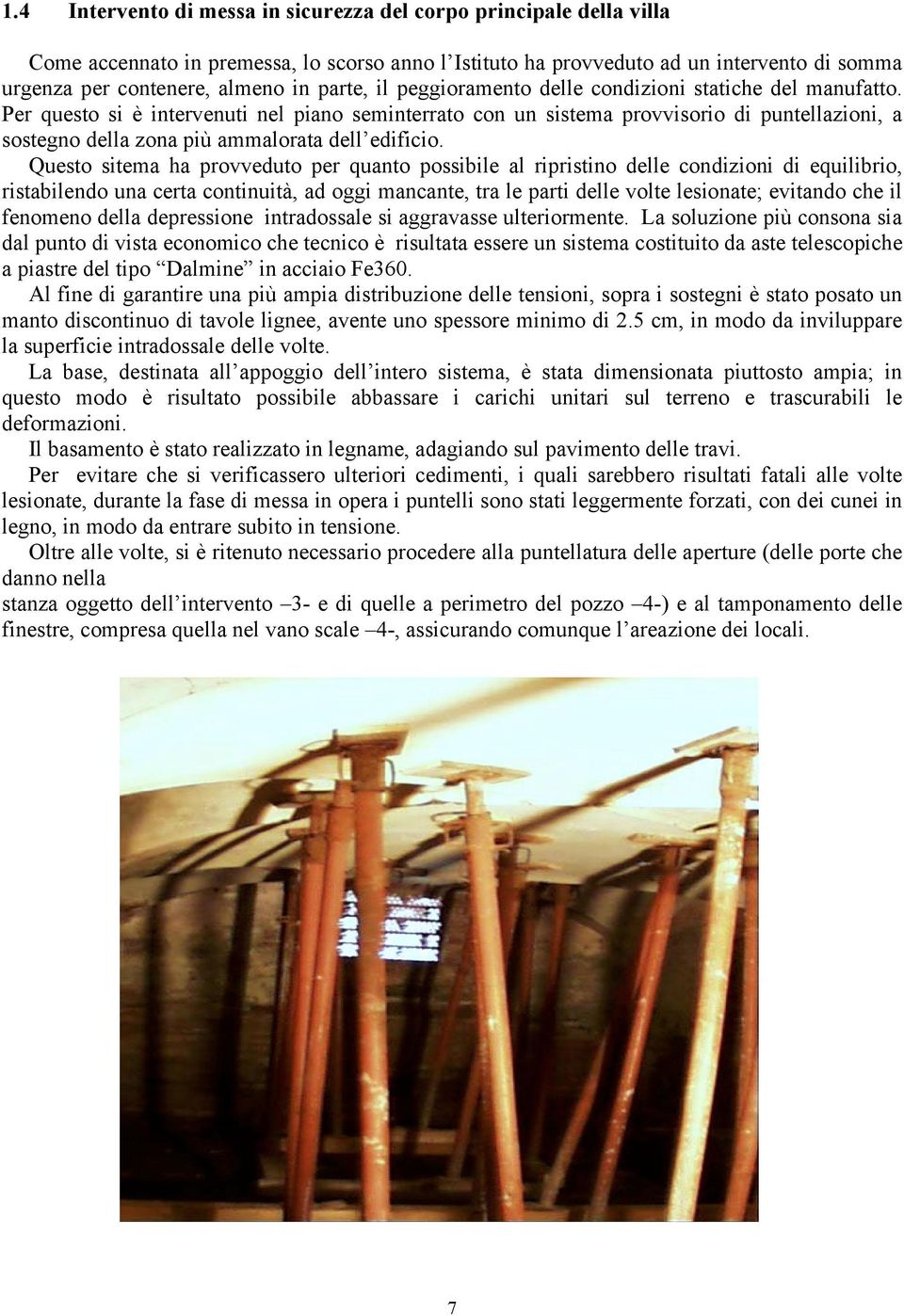 1.4 Intervento di messa in sicurezza del corpo principale della villa

Come accennato in premessa, lo scorso anno l'Istituto ha provveduto ad un intervento di somma urgenza per contenere, almeno in parte, il peggioramento delle condizioni statiche del manufatto. Per questo si è intervenuti nel piano seminterrato con un sistema provvisorio di puntellazioni, a sostegno della zona più ammalorata dell'edificio.

Questo sitema ha provveduto per quanto possibile al ripristino delle condizioni di equilibrio, ristabilendo una certa continuità, ad oggi mancante, tra le parti delle volte lesionate; evitando che il fenomeno della depressione intradossale si aggravasse ulteriormente. La soluzione più consona sia dal punto di vista economico che tecnico è risultata essere un sistema costituito da aste telescopiche a piastre del tipo "Dalmine" in acciaio Fe360.

Al fine di garantire una più ampia distribuzione delle tensioni, sopra i sostegni è stato posato un manto discontinuo di tavole lignee, avente uno spessore minimo di 2.5 cm, in modo da inviluppare la superficie intradossale delle volte.

La base, destinata all'appoggio dell'intero sistema, è stata dimensionata piuttosto ampia; in questo modo è risultato possibile abbassare i carichi unitari sul terreno e trascurabili le deformazioni.

Il basamento è stato realizzato in legname, adagiando sul pavimento delle travi.

Per evitare che si verificassero ulteriori cedimenti, i quali sarebbero risultati fatali alle volte lesionate, durante la fase di messa in opera i puntelli sono stati leggermente forzati, con dei cunei in legno, in modo da entrare subito in tensione.

Oltre alle volte, si è ritenuto necessario procedere alla puntellatura delle aperture (delle porte che danno nella
stanza oggetto dell'intervento –3- e di quelle a perimetro del pozzo –4-) e al tamponamento delle finestre, compresa quella nel vano scale –4-, assicurando comunque l'areazione dei locali.

7